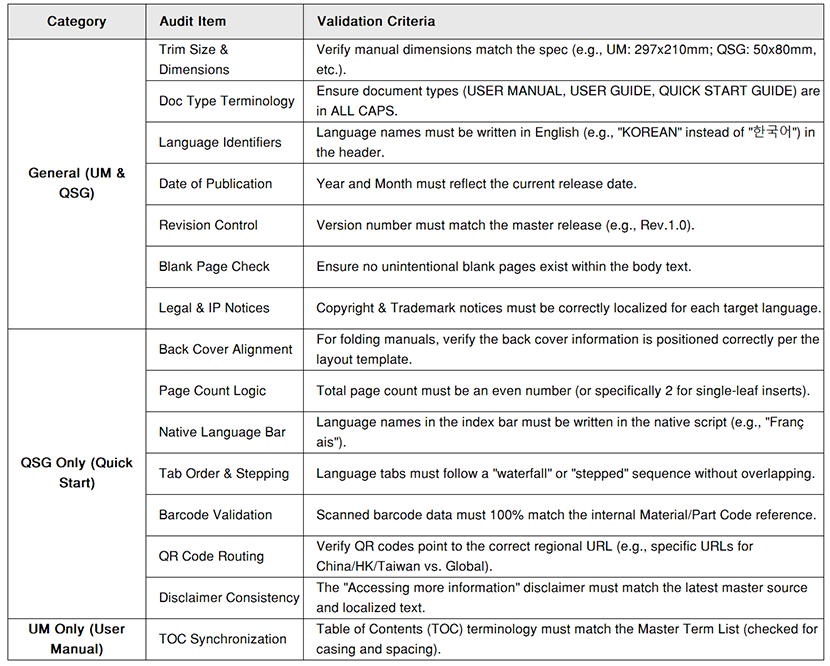 | Category | Audit Item | Validation Criteria |
|---|---|---|
| General (UM & QSG) | Trim Size & Dimensions | Verify manual dimensions match the spec (e.g., UM: 297x210mm; QSG: 50x80mm, etc.). |
| | Doc Type Terminology | Ensure document types (USER MANUAL, USER GUIDE, QUICK START GUIDE) are in ALL CAPS. |
| | Language Identifiers | Language names must be written in English (e.g., "KOREAN" instead of "한국어") in the header. |
| | Date of Publication | Year and Month must reflect the current release date. |
| | Revision Control | Version number must match the master release (e.g., Rev.1.0). |
| | Blank Page Check | Ensure no unintentional blank pages exist within the body text. |
| | Legal & IP Notices | Copyright & Trademark notices must be correctly localized for each target language. |
| QSG Only (Quick Start) | Back Cover Alignment | For folding manuals, verify the back cover information is positioned correctly per the layout template. |
| | Page Count Logic | Total page count must be an even number (or specifically 2 for single-leaf inserts). |
| | Native Language Bar | Language names in the index bar must be written in the native script (e.g., "Franç ais"). |
| | Tab Order & Stepping | Language tabs must follow a "waterfall" or "stepped" sequence without overlapping. |
| | Barcode Validation | Scanned barcode data must 100% match the internal Material/Part Code reference. |
| | QR Code Routing | Verify QR codes point to the correct regional URL (e.g., specific URLs for China/HK/Taiwan vs. Global). |
| | Disclaimer Consistency | The "Accessing more information" disclaimer must match the latest master source and localized text. |
| UM Only (User Manual) | TOC Synchronization | Table of Contents (TOC) terminology must match the Master Term List (checked for casing and spacing). |